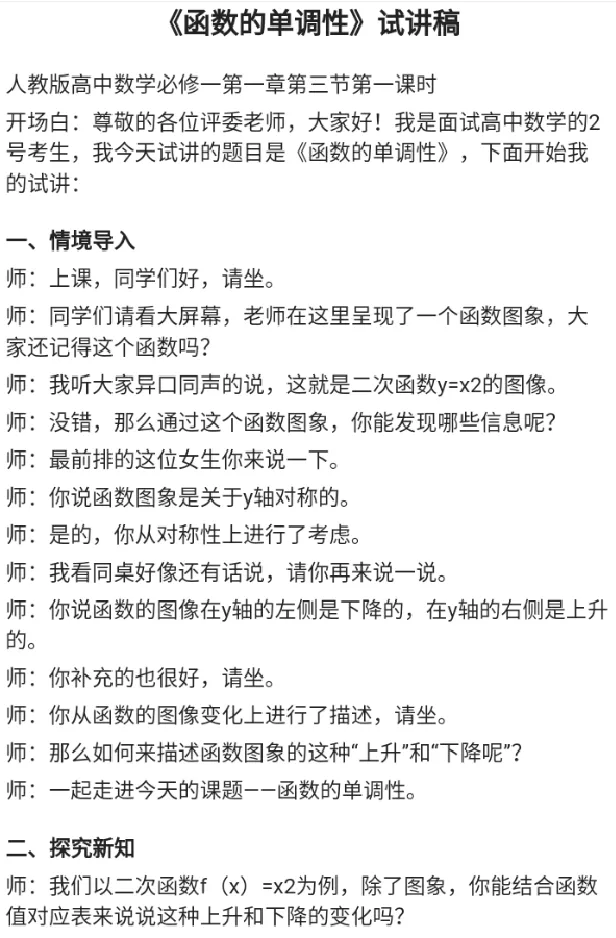 《函数的单调性》试讲稿

人教版高中数学必修一第一章第三节第一课时

开场白：尊敬的各位评委老师，大家好！我是面试高中数学的2号考生，我今天试讲的题目是《函数的单调性》，下面开始我的试讲：

一、情境导入

师：上课，同学们好，请坐。

师：同学们请看大屏幕，老师在这里呈现了一个函数图象，大家还记得这个函数吗？

师：我听大家异口同声的说，这就是二次函数y=x2的图像。

师：没错，那么通过这个函数图象，你能发现哪些信息呢？

师：最前排的这位女生你来说一下。

师：你说函数图象是关于y轴对称的。

师：是的，你从对称性上进行了考虑。

师：我看同桌好像还有话说，请你再来说一说。

师：你说函数的图像在y轴的左侧是下降的，在y轴的右侧是上升的。

师：你补充的也很好，请坐。

师：你从函数的图像变化上进行了描述，请坐。

师：那么如何来描述函数图象的这种“上升”和“下降呢”？

师：一起走进今天的课题——函数的单调性。

二、探究新知

师：我们以二次函数f（x）=x2为例，除了图象，你能结合函数值对应表来说说这种上升和下降的变化吗？